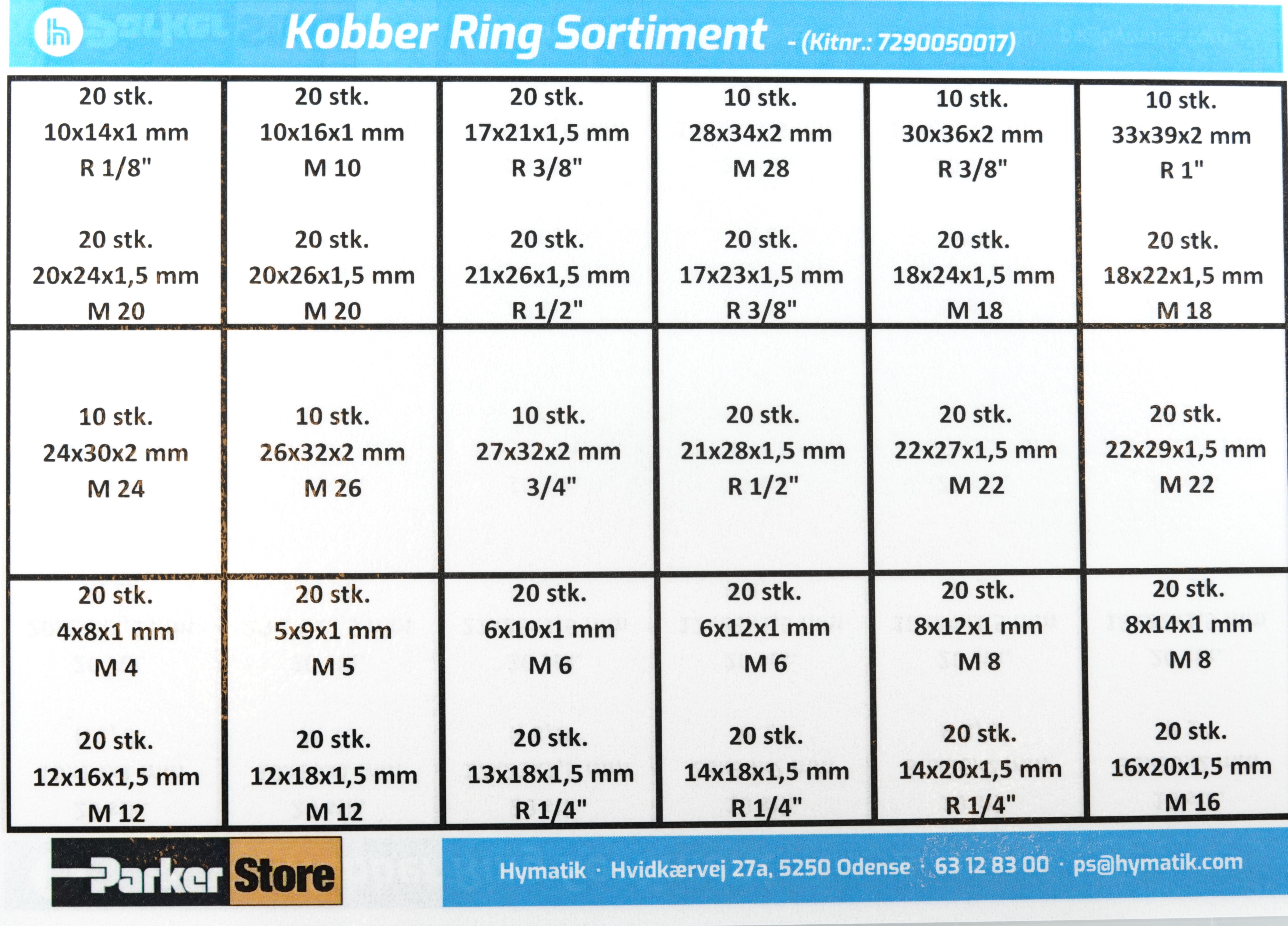 Kobber Ring Sortiment - (Kitnr.: 7290050017)

| 20 stk. 10x14x1 mm R 1/8" 20 stk. 20x24x1,5 mm M 20 | 20 stk. 10x16x1 mm M 10 20 stk. 20x26x1,5 mm M 20 | 20 stk. 17x21x1,5 mm R 3/8" 20 stk. 21x26x1,5 mm R 1/2" | 10 stk. 28x34x2 mm M 28 20 stk. 17x23x1,5 mm R 3/8" | 10 stk. 30x36x2 mm R 3/8" 20 stk. 18x24x1,5 mm M 18 | 10 stk. 33x39x2 mm R 1" 20 stk. 18x22x1,5 mm M 18 |
|---|---|---|---|---|---|
| 10 stk. 24x30x2 mm M 24 | 10 stk. 26x32x2 mm M 26 | 10 stk. 27x32x2 mm 3/4" | 20 stk. 21x28x1,5 mm R 1/2" | 20 stk. 22x27x1,5 mm M 22 | 20 stk. 22x29x1,5 mm M 22 |
| 20 stk. 4x8x1 mm M 4 20 stk. 12x16x1,5 mm M 12 | 20 stk. 5x9x1 mm M 5 20 stk. 12x18x1,5 mm M 12 | 20 stk. 6x10x1 mm M 6 20 stk. 13x18x1,5 mm R 1/4" | 20 stk. 6x12x1 mm M 6 20 stk. 14x18x1,5 mm R 1/4" | 20 stk. 8x12x1 mm M 8 20 stk. 14x20x1,5 mm R 1/4" | 20 stk. 8x14x1 mm M 8 20 stk. 16x20x1,5 mm M 16 |

Parker Store

Hymatik · Hvidkærvej 27a, 5250 Odense · 63 12 83 00 · ps@hymatik.com